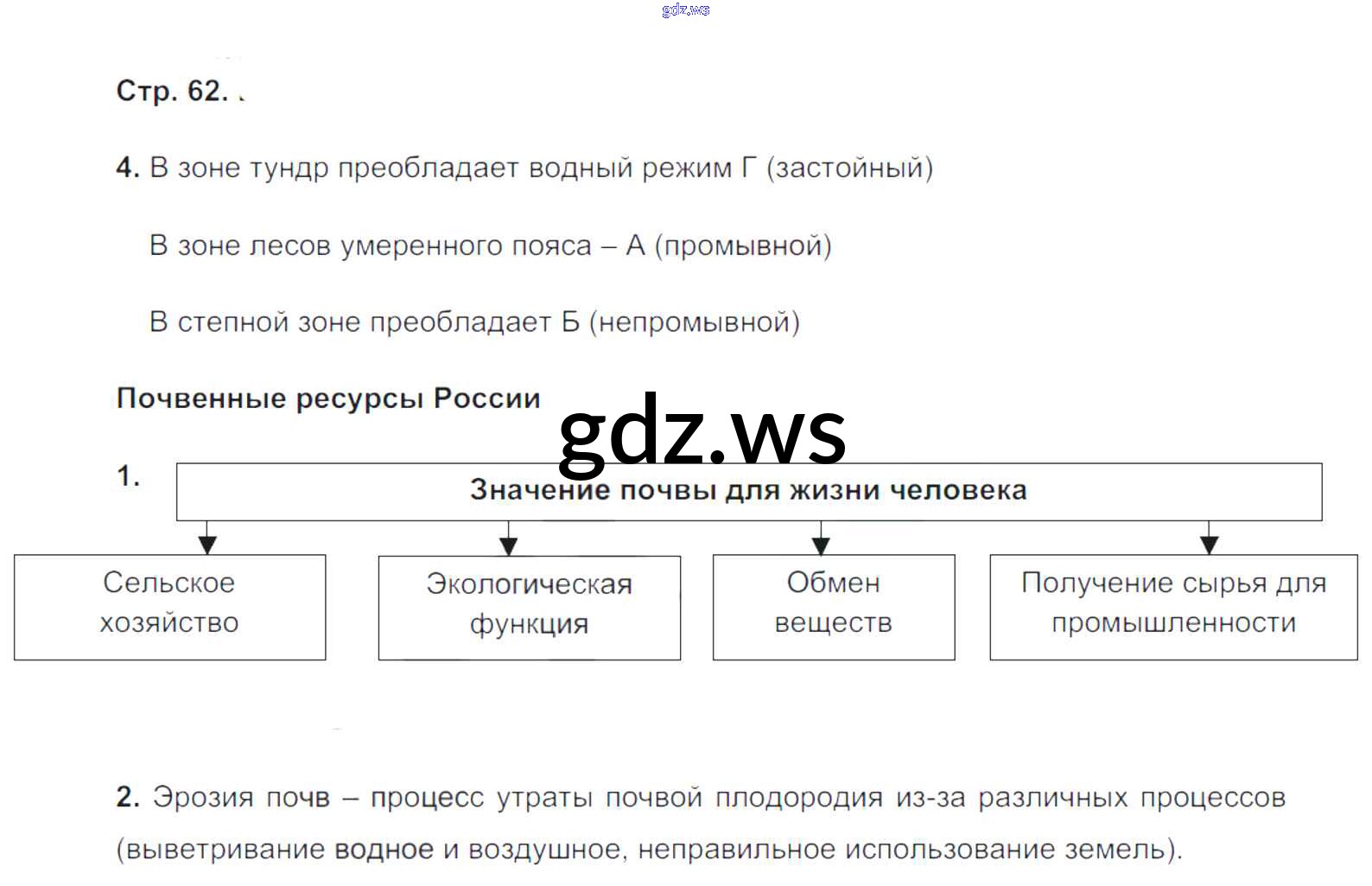 Стр. 62.

4. В зоне тундр преобладает водный режим Г (застойный)

В зоне лесов умеренного пояса – А (промывной)

В степной зоне преобладает Б (непромывной)

Почвенные ресурсы России

1.

Значение почвы для жизни человека

Сельское хозяйство

Экологическая функция

Обмен веществ

Получение сырья для промышленности

2. Эрозия почв – процесс утраты почвой плодородия из-за различных процессов (выветривание водное и воздушное, неправильное использование земель).

gdz.ws